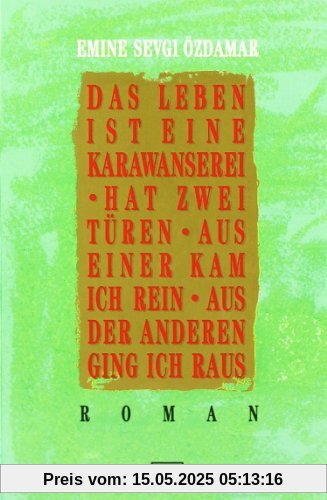 EMINE SEVGI ÖZDAMAR

DAS LEBEN IST EINE KARAWANSEREI • HAT ZWEI TÜREN • AUS EINER KAM ICH REIN • AUS DER ANDEREN GING ICH RAUS

ROMAN

Preis vom: 15.05.2025 05:13:16